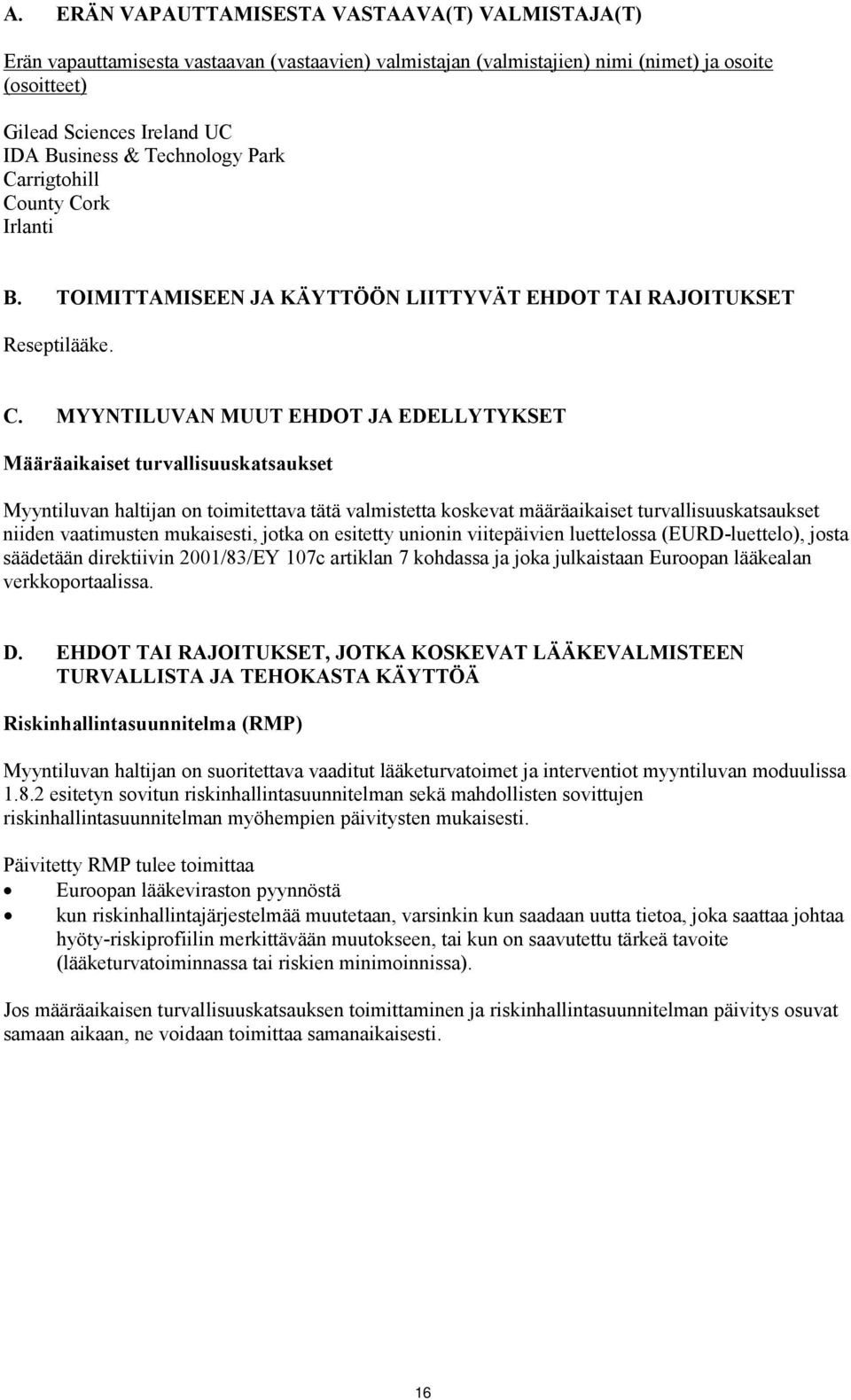 A. ERÄN VAPAUTTAMISESTA VASTAAVA(T) VALMISTAJA(T)

Erän vapauttamisesta vastaavan (vastaavien) valmistajan (valmistajien) nimi (nimet) ja osoite (osoitteet)

Gilead Sciences Ireland UC
IDA Business & Technology Park
Carrigtohill
County Cork
Irlanti

B. TOIMITTAMISEEN JA KÄYTTÖÖN LIITTYVÄT EHDOT TAI RAJOITUKSET

Reseptilääke.

C. MYYNTILUVAN MUUT EHDOT JA EDELLYTYKSET

Määräaikaiset turvallisuuskatsaukset

Myyntiluvan haltijan on toimitettava tätä valmistetta koskevat määräaikaiset turvallisuuskatsaukset niiden vaatimusten mukaisesti, jotka on esitetty unionin viitepäivien luettelossa (EURD-luettelo), josta säädetään direktiivin 2001/83/EY 107c artiklan 7 kohdassa ja joka julkaistaan Euroopan lääkealan verkkoportaalissa.

D. EHDOT TAI RAJOITUKSET, JOTKA KOSKEVAT LÄÄKEVALMISTEEN TURVALLISTA JA TEHOKASTA KÄYTTÖÄ

Riskinhallintasuunnitelma (RMP)

Myyntiluvan haltijan on suoritettava vaaditut lääketurvatoimet ja interventiot myyntiluvan moduulissa 1.8.2 esitetyn sovitun riskinhallintasuunnitelman sekä mahdollisten sovittujen riskinhallintasuunnitelman myöhempien päivitysten mukaisesti.

Päivitetty RMP tulee toimittaa
• Euroopan lääkeviraston pyynnöstä
• kun riskinhallintajärjestelmää muutetaan, varsinkin kun saadaan uutta tietoa, joka saattaa johtaa hyöty-riskiprofiilin merkittävään muutokseen, tai kun on saavutettu tärkeä tavoite (lääketurvatoiminnassa tai riskien minimoinnissa).

Jos määräaikaisen turvallisuuskatsauksen toimittaminen ja riskinhallintasuunnitelman päivitys osuvat samaan aikaan, ne voidaan toimittaa samanaikaisesti.

16